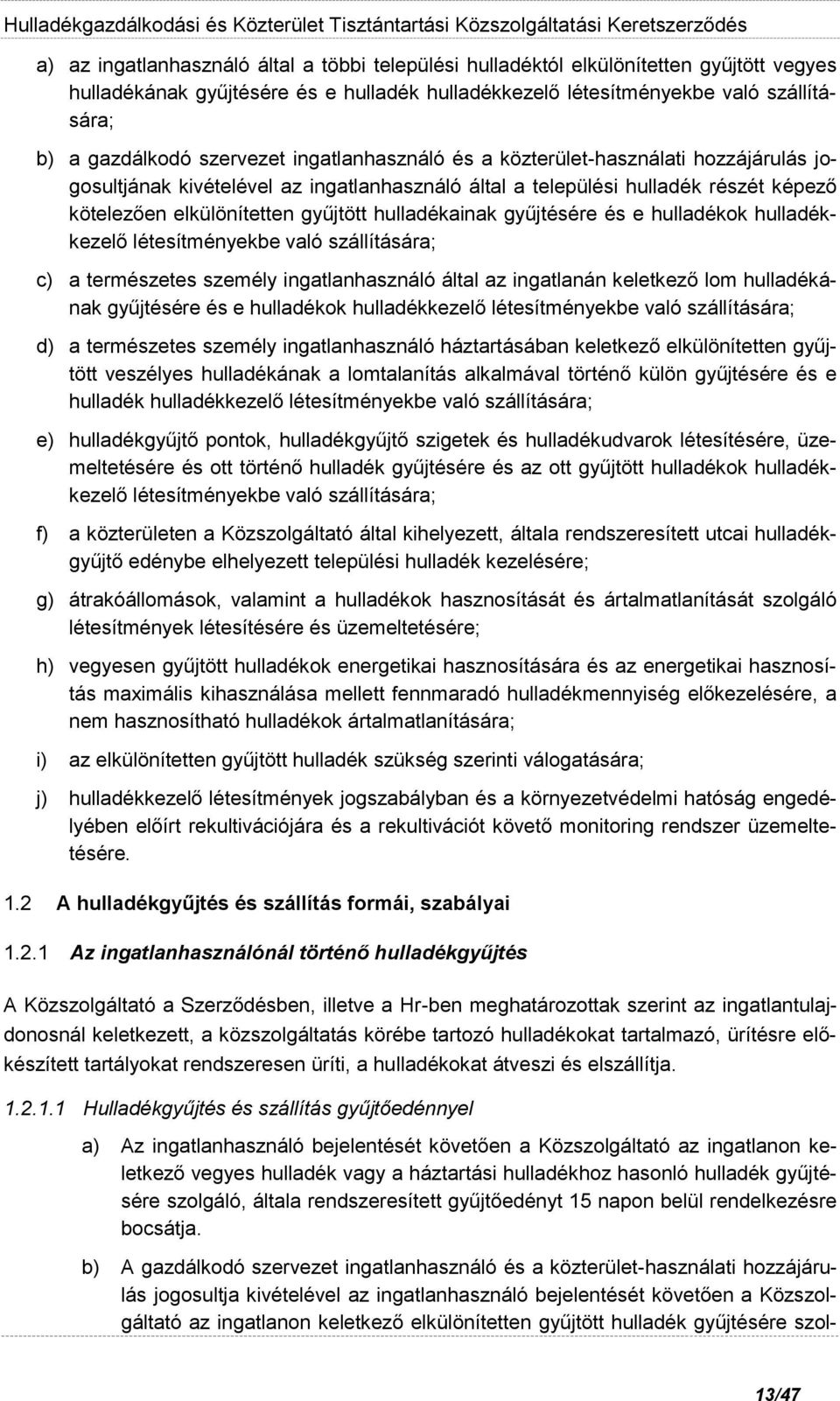 Hulladékgazdálkodási és Közterület Tisztántartási Közszolgáltatási Keretszerződés

a) az ingatlanhasználó által a többi települési hulladéktól elkülönítetten gyűjtött vegyes hulladékának gyűjtésére és e hulladék hulladékkezelő létesítményekbe való szállítására;

b) a gazdálkodó szervezet ingatlanhasználó és a közterület-használati hozzájárulás jogosultjának kivételével az ingatlanhasználó által a települési hulladék részét képező kötelezően elkülönítetten gyűjtött hulladékainak gyűjtésére és e hulladékok hulladékkezelő létesítményekbe való szállítására;

c) a természetes személy ingatlanhasználó által az ingatlanán keletkező lom hulladékának gyűjtésére és e hulladékok hulladékkezelő létesítményekbe való szállítására;

d) a természetes személy ingatlanhasználó háztartásában keletkező elkülönítetten gyűjtött veszélyes hulladékának a lomtalanítás alkalmával történő külön gyűjtésére és e hulladék hulladékkezelő létesítményekbe való szállítására;

e) hulladékgyűjtő pontok, hulladékgyűjtő szigetek és hulladékudvarok létesítésére, üzemeltetésére és ott történő hulladék gyűjtésére és az ott gyűjtött hulladékok hulladékkezelő létesítményekbe való szállítására;

f) a közterületen a Közszolgáltató által kihelyezett, általa rendszeresített utcai hulladékgyűjtő edénybe elhelyezett települési hulladék kezelésére;

g) átrakóállomások, valamint a hulladékok hasznosítását és ártalmatlanítását szolgáló létesítmények létesítésére és üzemeltetésére;

h) vegyesen gyűjtött hulladékok energetikai hasznosítására és az energetikai hasznosítás maximális kihasználása mellett fennmaradó hulladékmennyiség előkezelésére, a nem hasznosítható hulladékok ártalmatlanítására;

i) az elkülönítetten gyűjtött hulladék szükség szerinti válogatására;

j) hulladékkezelő létesítmények jogszabályban és a környezetvédelmi hatóság engedélyében előírt rekultivációjára és a rekultivációt követő monitoring rendszer üzemeltetésére.

1.2 A hulladékgyűjtés és szállítás formái, szabályai

1.2.1 Az ingatlanhasználónál történő hulladékgyűjtés

A Közszolgáltató a Szerződésben, illetve a Hr-ben meghatározottak szerint az ingatlantulajdonosnál keletkezett, a közszolgáltatás körébe tartozó hulladékokat tartalmazó, ürítésre előkészített tartályokat rendszeresen üríti, a hulladékokat átveszi és elszállítja.

1.2.1.1 Hulladékgyűjtés és szállítás gyűjtőedénnyel

a) Az ingatlanhasználó bejelentését követően a Közszolgáltató az ingatlanon keletkező vegyes hulladék vagy a háztartási hulladékhoz hasonló hulladék gyűjtésére szolgáló, általa rendszeresített gyűjtőedényt 15 napon belül rendelkezésre bocsátja.

b) A gazdálkodó szervezet ingatlanhasználó és a közterület-használati hozzájárulás jogosultja kivételével az ingatlanhasználó bejelentését követően a Közszolgáltató az ingatlanon keletkező elkülönítetten gyűjtött hulladék gyűjtésére szol-

13/47